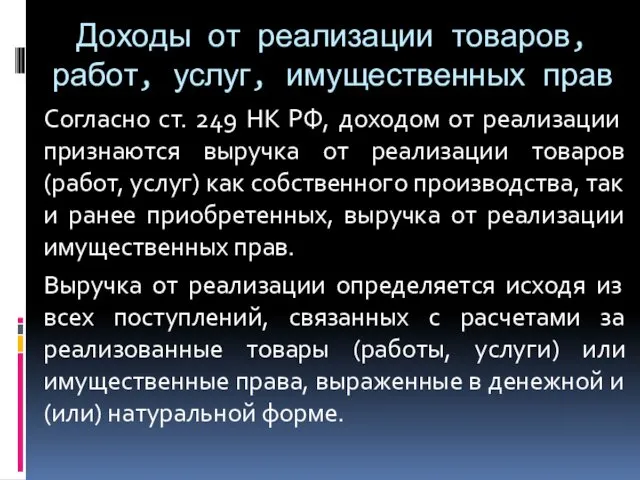 Доходы от реализации товаров, работ, услуг, имущественных прав

Согласно ст. 249 НК РФ, доходом от реализации признаются выручка от реализации товаров (работ, услуг) как собственного производства, так и ранее приобретенных, выручка от реализации имущественных прав.

Выручка от реализации определяется исходя из всех поступлений, связанных с расчетами за реализованные товары (работы, услуги) или имущественные права, выраженные в денежной и (или) натуральной форме.